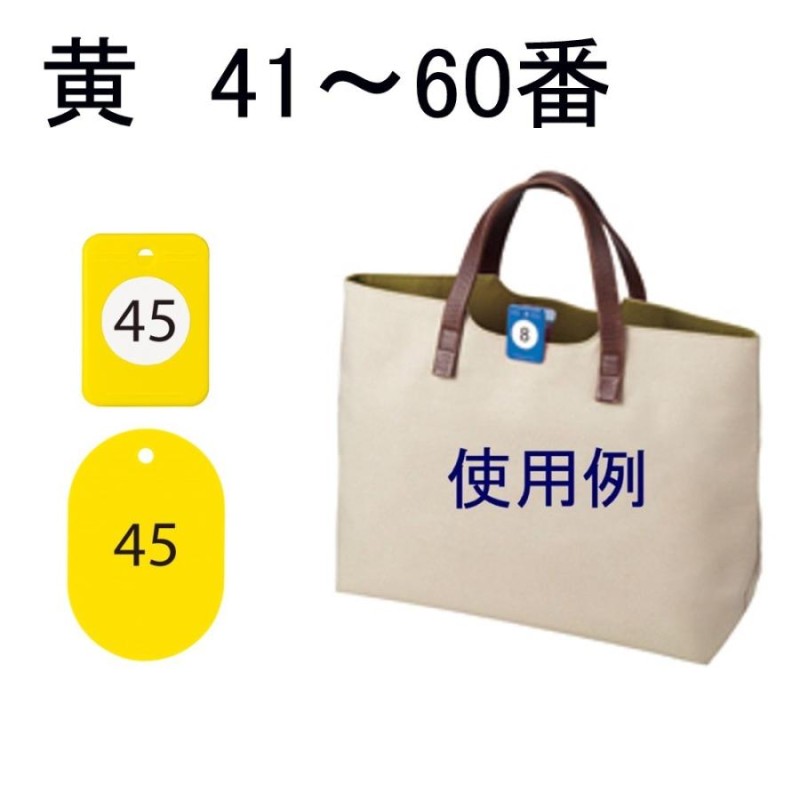 黄　41～60番

45

45

8

使用例